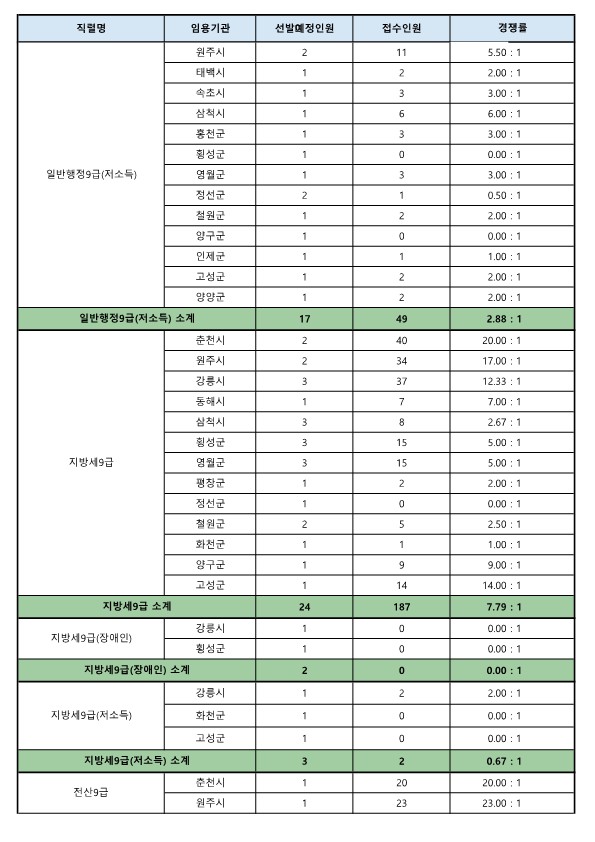 | 직렬명 | 임용기관 | 선발예정인원 | 접수인원 | 경쟁률 |
|---|---|---|---|---|
| 일반행정9급(저소득) | 원주시 | 2 | 11 | 5.50 : 1 |
| | 태백시 | 1 | 2 | 2.00 : 1 |
| | 속초시 | 1 | 3 | 3.00 : 1 |
| | 삼척시 | 1 | 6 | 6.00 : 1 |
| | 홍천군 | 1 | 3 | 3.00 : 1 |
| | 횡성군 | 1 | 0 | 0.00 : 1 |
| | 영월군 | 1 | 3 | 3.00 : 1 |
| | 정선군 | 2 | 1 | 0.50 : 1 |
| | 철원군 | 1 | 2 | 2.00 : 1 |
| | 양구군 | 1 | 0 | 0.00 : 1 |
| | 인제군 | 1 | 1 | 1.00 : 1 |
| | 고성군 | 1 | 2 | 2.00 : 1 |
| | 양양군 | 1 | 2 | 2.00 : 1 |
| 일반행정9급(저소득) 소계 | | 17 | 49 | 2.88 : 1 |
| 지방세9급 | 춘천시 | 2 | 40 | 20.00 : 1 |
| | 원주시 | 2 | 34 | 17.00 : 1 |
| | 강릉시 | 3 | 37 | 12.33 : 1 |
| | 동해시 | 1 | 7 | 7.00 : 1 |
| | 삼척시 | 3 | 8 | 2.67 : 1 |
| | 횡성군 | 3 | 15 | 5.00 : 1 |
| | 영월군 | 3 | 15 | 5.00 : 1 |
| | 평창군 | 1 | 2 | 2.00 : 1 |
| | 정선군 | 1 | 0 | 0.00 : 1 |
| | 철원군 | 2 | 5 | 2.50 : 1 |
| | 화천군 | 1 | 1 | 1.00 : 1 |
| | 양구군 | 1 | 9 | 9.00 : 1 |
| | 고성군 | 1 | 14 | 14.00 : 1 |
| 지방세9급 소계 | | 24 | 187 | 7.79 : 1 |
| 지방세9급(장애인) | 강릉시 | 1 | 0 | 0.00 : 1 |
| | 횡성군 | 1 | 0 | 0.00 : 1 |
| 지방세9급(장애인) 소계 | | 2 | 0 | 0.00 : 1 |
| 지방세9급(저소득) | 강릉시 | 1 | 2 | 2.00 : 1 |
| | 화천군 | 1 | 0 | 0.00 : 1 |
| | 고성군 | 1 | 0 | 0.00 : 1 |
| 지방세9급(저소득) 소계 | | 3 | 2 | 0.67 : 1 |
| 전산9급 | 춘천시 | 1 | 20 | 20.00 : 1 |
| | 원주시 | 1 | 23 | 23.00 : 1 |